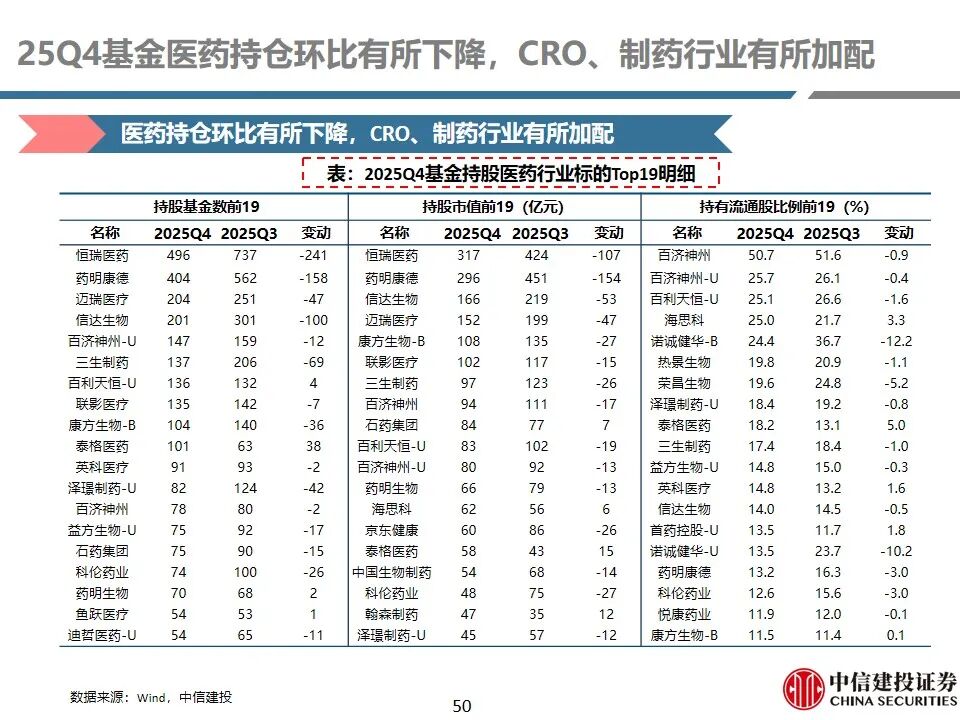 25Q4基金医药持仓环比有所下降，CRO、制药行业有所加配

医药持仓环比有所下降，CRO、制药行业有所加配

表：2025Q4基金持股医药行业标的Top19明细

| 持股基金数前19 | | | | 持股市值前19（亿元） | | | | 持有流通股比例前19（%） | | | |
|---|---|---|---|---|---|---|---|---|---|---|---|
| 名称 | 2025Q4 | 2025Q3 | 变动 | 名称 | 2025Q4 | 2025Q3 | 变动 | 名称 | 2025Q4 | 2025Q3 | 变动 |
| 恒瑞医药 | 496 | 737 | -241 | 恒瑞医药 | 317 | 424 | -107 | 百济神州 | 50.7 | 51.6 | -0.9 |
| 药明康德 | 404 | 562 | -158 | 药明康德 | 296 | 451 | -154 | 百济神州-U | 25.7 | 26.1 | -0.4 |
| 迈瑞医疗 | 204 | 251 | -47 | 信达生物 | 166 | 219 | -53 | 百利天恒-U | 25.1 | 26.6 | -1.6 |
| 信达生物 | 201 | 301 | -100 | 迈瑞医疗 | 152 | 199 | -47 | 海思科 | 25.0 | 21.7 | 3.3 |
| 百济神州-U | 147 | 159 | -12 | 康方生物-B | 108 | 135 | -27 | 诺诚健华-B | 24.4 | 36.7 | -12.2 |
| 三生制药 | 137 | 206 | -69 | 联影医疗 | 102 | 117 | -15 | 热景生物 | 19.8 | 20.9 | -1.1 |
| 百利天恒-U | 136 | 132 | 4 | 三生制药 | 97 | 123 | -26 | 荣昌生物 | 19.6 | 24.8 | -5.2 |
| 联影医疗 | 135 | 142 | -7 | 百济神州 | 94 | 111 | -17 | 泽璟制药-U | 18.4 | 19.2 | -0.8 |
| 康方生物-B | 104 | 140 | -36 | 石药集团 | 84 | 77 | 7 | 泰格医药 | 18.2 | 13.1 | 5.0 |
| 泰格医药 | 101 | 63 | 38 | 百利天恒-U | 83 | 102 | -19 | 三生制药 | 17.4 | 18.4 | -1.0 |
| 英科医疗 | 91 | 93 | -2 | 百济神州-U | 80 | 92 | -13 | 益方生物-U | 14.8 | 15.0 | -0.3 |
| 泽璟制药-U | 82 | 124 | -42 | 药明生物 | 66 | 79 | -13 | 英科医疗 | 14.8 | 13.2 | 1.6 |
| 百济神州 | 78 | 80 | -2 | 海思科 | 62 | 56 | 6 | 信达生物 | 14.0 | 14.5 | -0.5 |
| 益方生物-U | 75 | 92 | -17 | 京东健康 | 60 | 86 | -26 | 首药控股-U | 13.5 | 11.7 | 1.8 |
| 石药集团 | 75 | 90 | -15 | 泰格医药 | 58 | 43 | 15 | 诺诚健华-U | 13.5 | 23.7 | -10.2 |
| 科伦药业 | 74 | 100 | -26 | 中国生物制药 | 54 | 68 | -14 | 药明康德 | 13.2 | 16.3 | -3.0 |
| 药明生物 | 70 | 68 | 2 | 科伦药业 | 48 | 75 | -27 | 科伦药业 | 12.6 | 15.6 | -3.0 |
| 鱼跃医疗 | 54 | 53 | 1 | 翰森制药 | 47 | 35 | 12 | 悦康药业 | 11.9 | 12.0 | -0.1 |
| 迪哲医药-U | 54 | 65 | -11 | 泽璟制药-U | 45 | 57 | -12 | 康方生物-B | 11.5 | 11.4 | 0.1 |

数据来源：Wind，中信建投

50

中信建投证券
CHINA SECURITIES